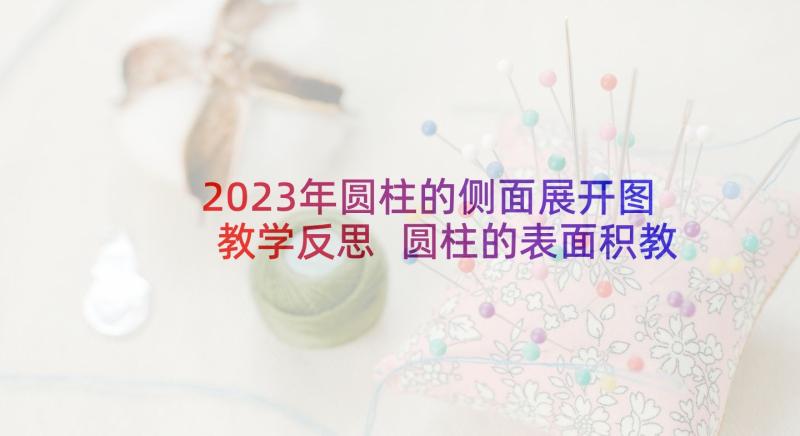 2023年圆柱的侧面展开图教学反思 圆柱的表面积教